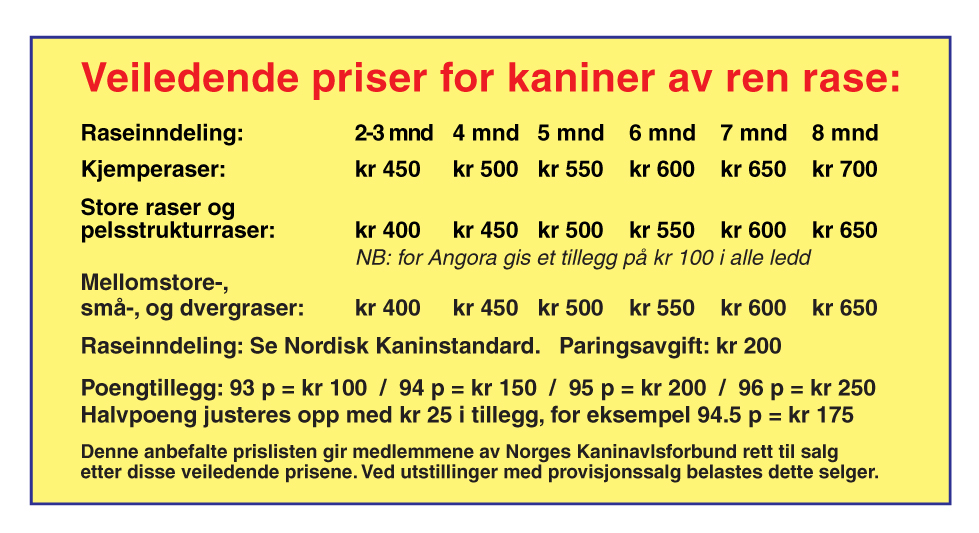 Veiledende priser for kaniner av ren rase:

| Raseinndeling: | 2-3 mnd | 4 mnd | 5 mnd | 6 mnd | 7 mnd | 8 mnd |
|---|---|---|---|---|---|---|
| Kjemperaser: | kr 450 | kr 500 | kr 550 | kr 600 | kr 650 | kr 700 |
| Store raser og pelsstrukturraser: | kr 400 | kr 450 | kr 500 | kr 550 | kr 600 | kr 650 |
| Mellomstore-, små-, og dvergraser: | kr 400 | kr 450 | kr 500 | kr 550 | kr 600 | kr 650 |

NB: for Angora gis et tillegg på kr 100 i alle ledd

Raseinndeling: Se Nordisk Kaninstandard. Paringsavgift: kr 200

Poengtillegg: 93 p = kr 100 / 94 p = kr 150 / 95 p = kr 200 / 96 p = kr 250
Halvpoeng justeres opp med kr 25 i tillegg, for eksempel 94.5 p = kr 175

Denne anbefalte prislisten gir medlemmene av Norges Kaninavlsforbund rett til salg etter disse veiledende prisene. Ved utstillinger med provisjonssalg belastes dette selger.